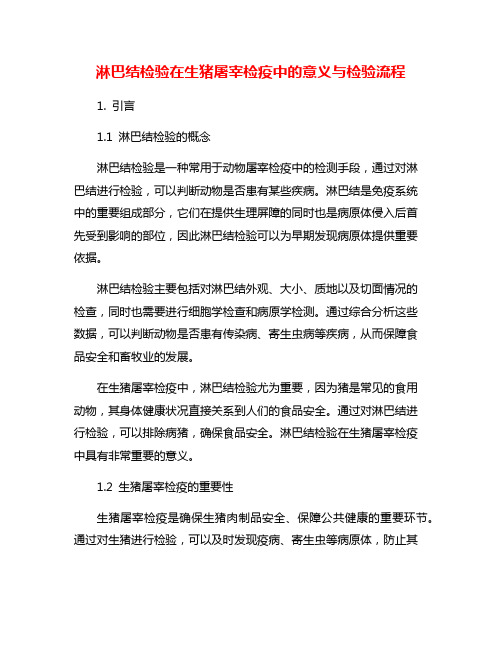 淋巴结检验在生猪屠宰检疫中的意义与检验流程

1. 引言

1.1 淋巴结检验的概念

淋巴结检验是一种常用于动物屠宰检疫中的检测手段，通过对淋巴结进行检验，可以判断动物是否患有某些疾病。淋巴结是免疫系统中的重要组成部分，它们在提供生理屏障的同时也是病原体侵入后首先受到影响的部位，因此淋巴结检验可以为早期发现病原体提供重要依据。

淋巴结检验主要包括对淋巴结外观、大小、质地以及切面情况的检查，同时也需要进行细胞学检查和病原学检测。通过综合分析这些数据，可以判断动物是否患有传染病、寄生虫病等疾病，从而保障食品安全和畜牧业的发展。

在生猪屠宰检疫中，淋巴结检验尤为重要，因为猪是常见的食用动物，其身体健康状况直接关系到人们的食品安全。通过对淋巴结进行检验，可以排除病猪，确保食品安全。淋巴结检验在生猪屠宰检疫中具有非常重要的意义。

1.2 生猪屠宰检疫的重要性

生猪屠宰检疫是确保生猪肉制品安全、保障公共健康的重要环节。通过对生猪进行检验，可以及时发现疫病、寄生虫等病原体，防止其